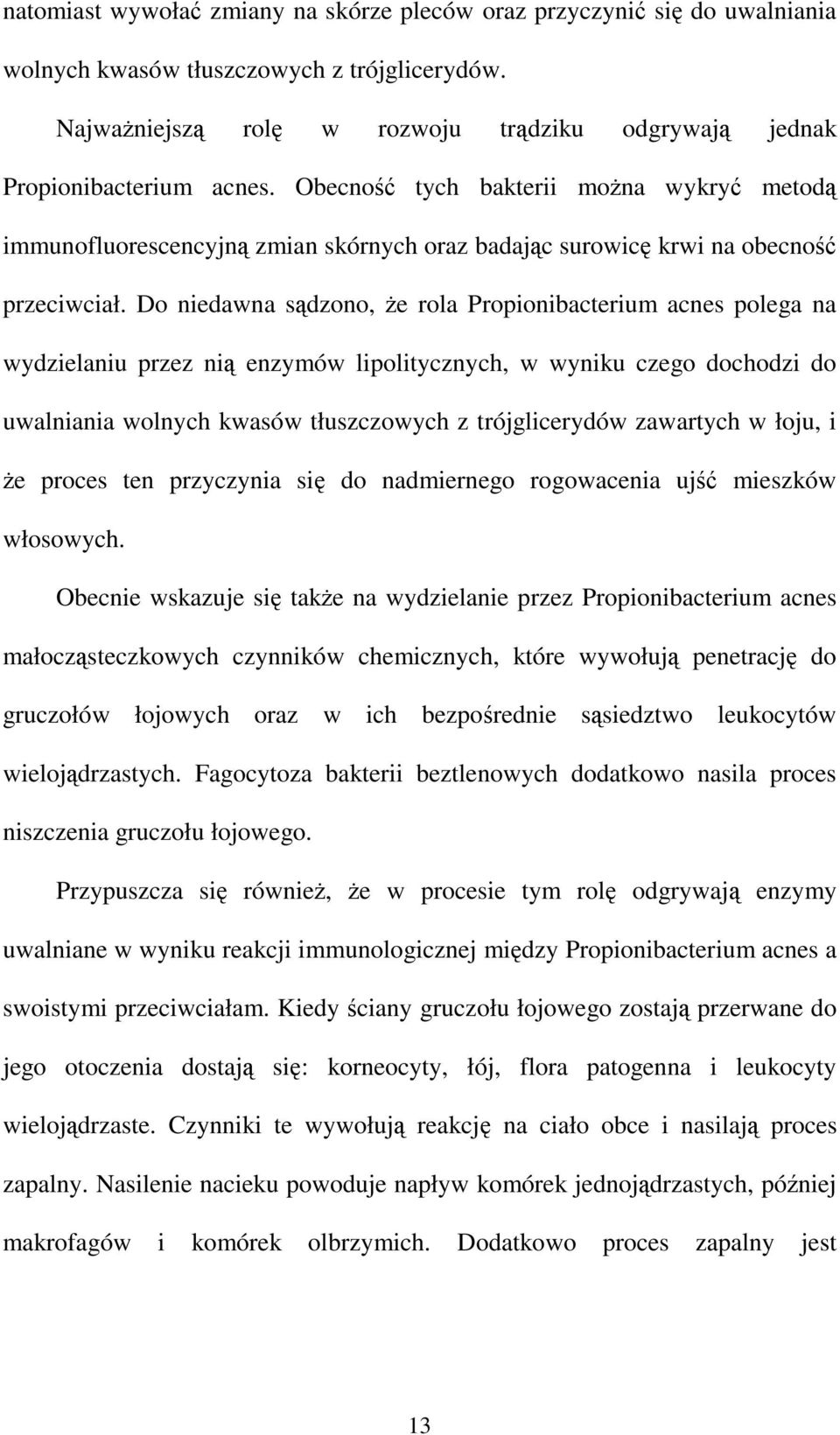 natomiast wywołać zmiany na skórze pleców oraz przyczynić się do uwalniania wolnych kwasów tłuszczowych z trójglicerydów.

Najważniejszą rolę w rozwoju trądziku odgrywają jednak Propionibacterium acnes. Obecność tych bakterii można wykryć metodą immunofluorescencyjną zmian skórnych oraz badając surowicę krwi na obecność przeciwciał. Do niedawna sądzono, że rola Propionibacterium acnes polega na wydzielaniu przez nią enzymów lipolitycznych, w wyniku czego dochodzi do uwalniania wolnych kwasów tłuszczowych z trójglicerydów zawartych w łoju, i że proces ten przyczynia się do nadmiernego rogowacenia ujść mieszków włosowych.

Obecnie wskazuje się także na wydzielanie przez Propionibacterium acnes małocząsteczkowych czynników chemicznych, które wywołują penetrację do gruczołów łojowych oraz w ich bezpośrednie sąsiedztwo leukocytów wielojądrzastych. Fagocytoza bakterii beztlenowych dodatkowo nasila proces niszczenia gruczołu łojowego.

Przypuszcza się również, że w procesie tym rolę odgrywają enzymy uwalniane w wyniku reakcji immunologicznej między Propionibacterium acnes a swoistymi przeciwciałam. Kiedy ściany gruczołu łojowego zostają przerwane do jego otoczenia dostają się: korneocyty, łój, flora patogenna i leukocyty wielojądrzaste. Czynniki te wywołują reakcję na ciało obce i nasilają proces zapalny. Nasilenie nacieku powoduje napływ komórek jednojądrzastych, później makrofagów i komórek olbrzymich. Dodatkowo proces zapalny jest

13